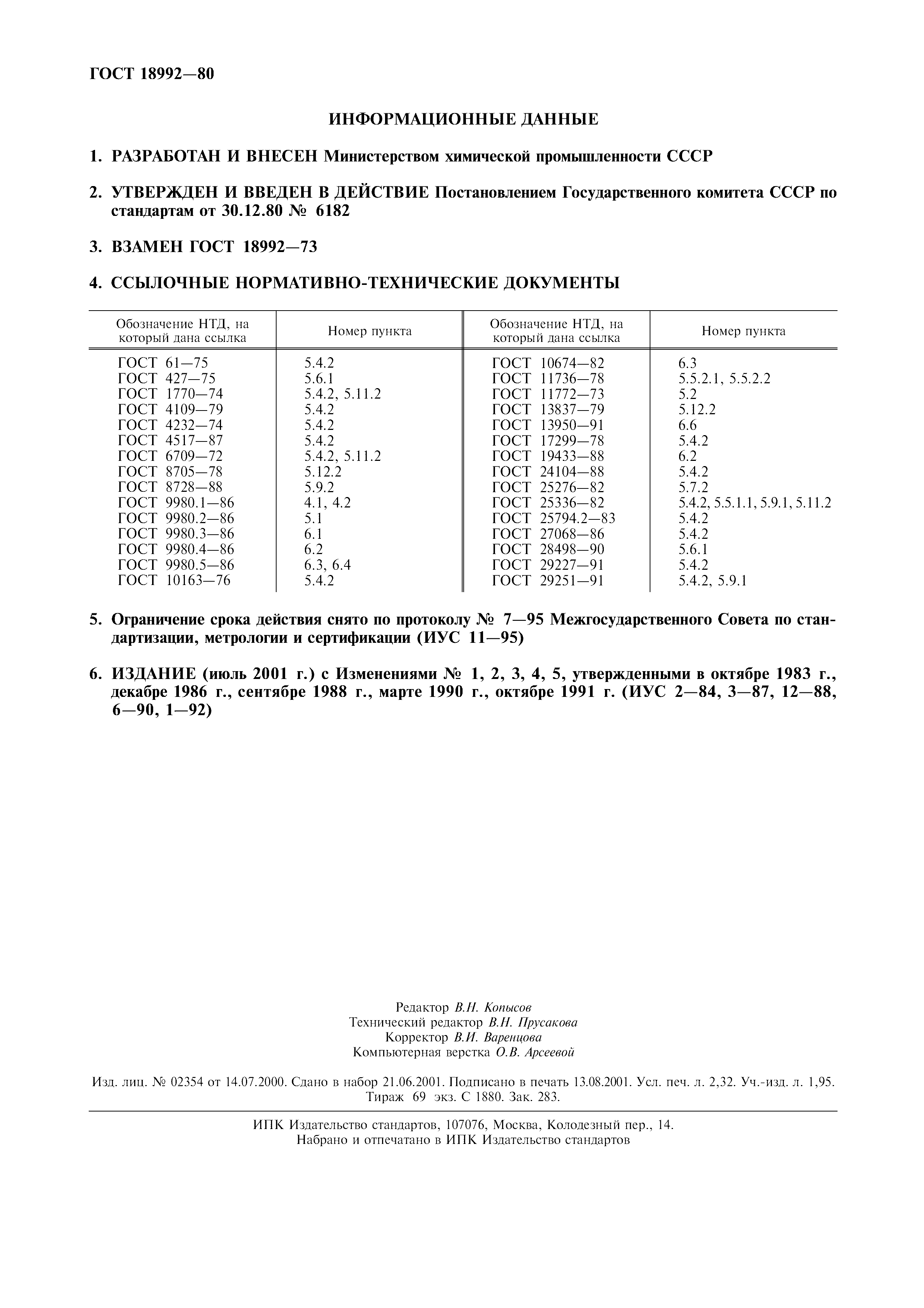 ГОСТ 18992—80

ИНФОРМАЦИОННЫЕ ДАННЫЕ

1. РАЗРАБОТАН И ВНЕСЕН Министерством химической промышленности СССР

2. УТВЕРЖДЕН И ВВЕДЕН В ДЕЙСТВИЕ Постановлением Государственного комитета СССР по стандартам от 30.12.80 № 6182

3. ВЗАМЕН ГОСТ 18992—73

4. ССЫЛОЧНЫЕ НОРМАТИВНО-ТЕХНИЧЕСКИЕ ДОКУМЕНТЫ

| Обозначение НТД, на который дана ссылка | Номер пункта | Обозначение НТД, на который дана ссылка | Номер пункта |
|---|---|---|---|
| ГОСТ 61—75 | 5.4.2 | ГОСТ 10674—82 | 6.3 |
| ГОСТ 427—75 | 5.6.1 | ГОСТ 11736—78 | 5.5.2.1, 5.5.2.2 |
| ГОСТ 1770—74 | 5.4.2, 5.11.2 | ГОСТ 11772—73 | 5.2 |
| ГОСТ 4109—79 | 5.4.2 | ГОСТ 13837—79 | 5.12.2 |
| ГОСТ 4232—74 | 5.4.2 | ГОСТ 13950—91 | 6.6 |
| ГОСТ 4517—87 | 5.4.2 | ГОСТ 17299—78 | 5.4.2 |
| ГОСТ 6709—72 | 5.4.2, 5.11.2 | ГОСТ 19433—88 | 6.2 |
| ГОСТ 8705—78 | 5.12.2 | ГОСТ 24104—88 | 5.4.2 |
| ГОСТ 8728—88 | 5.9.2 | ГОСТ 25276—82 | 5.7.2 |
| ГОСТ 9980.1—86 | 4.1, 4.2 | ГОСТ 25336—82 | 5.4.2, 5.5.1.1, 5.9.1, 5.11.2 |
| ГОСТ 9980.2—86 | 5.1 | ГОСТ 25794.2—83 | 5.4.2 |
| ГОСТ 9980.3—86 | 6.1 | ГОСТ 27068—86 | 5.4.2 |
| ГОСТ 9980.4—86 | 6.2 | ГОСТ 28498—90 | 5.6.1 |
| ГОСТ 9980.5—86 | 6.3, 6.4 | ГОСТ 29227—91 | 5.4.2 |
| ГОСТ 10163—76 | 5.4.2 | ГОСТ 29251—91 | 5.4.2, 5.9.1 |

5. Ограничение срока действия снято по протоколу № 7—95 Межгосударственного Совета по стандартизации, метрологии и сертификации (ИУС 11—95)

6. ИЗДАНИЕ (июль 2001 г.) с Изменениями № 1, 2, 3, 4, 5, утвержденными в октябре 1983 г., декабре 1986 г., сентябре 1988 г., марте 1990 г., октябре 1991 г. (ИУС 2—84, 3—87, 12—88, 6—90, 1—92)

Редактор В.Н. Копысов
Технический редактор В.Н. Прусакова
Корректор В.И. Варенцова
Компьютерная верстка О.В. Арсеевой

Изд. лиц. № 02354 от 14.07.2000. Сдано в набор 21.06.2001. Подписано в печать 13.08.2001. Усл. печ. л. 2,32. Уч.-изд. л. 1,95. Тираж 69 экз. С 1880. Зак. 283.

ИПК Издательство стандартов, 107076, Москва, Колодезный пер., 14.
Набрано и отпечатано в ИПК Издательство стандартов